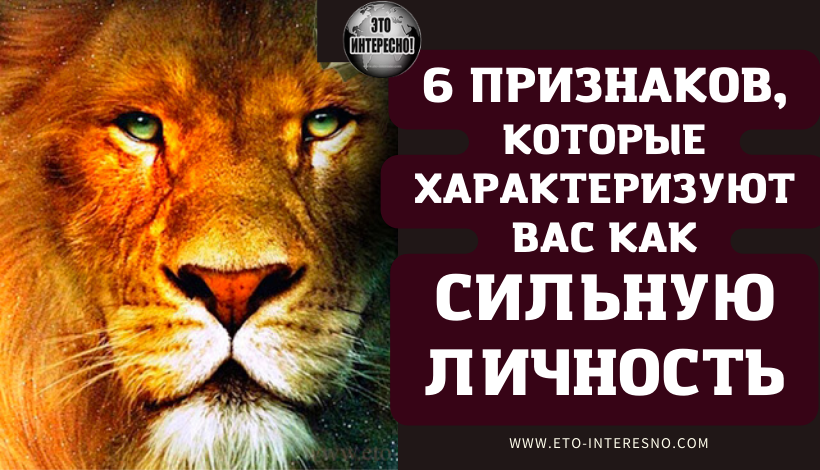 ЭТО ИНТЕРЕСНО!

6 ПРИЗНАКОВ, КОТОРЫЕ ХАРАКТЕРИЗУЮТ ВАС КАК СИЛЬНУЮ ЛИЧНОСТЬ

WWW.ETO-INTERESNO.COM